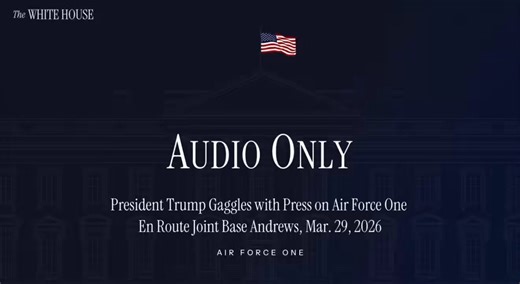 The WHITE HOUSE

AUDIO ONLY

President Trump Gaggles with Press on Air Force One
En Route Joint Base Andrews, Mar. 29, 2026

AIR FORCE ONE